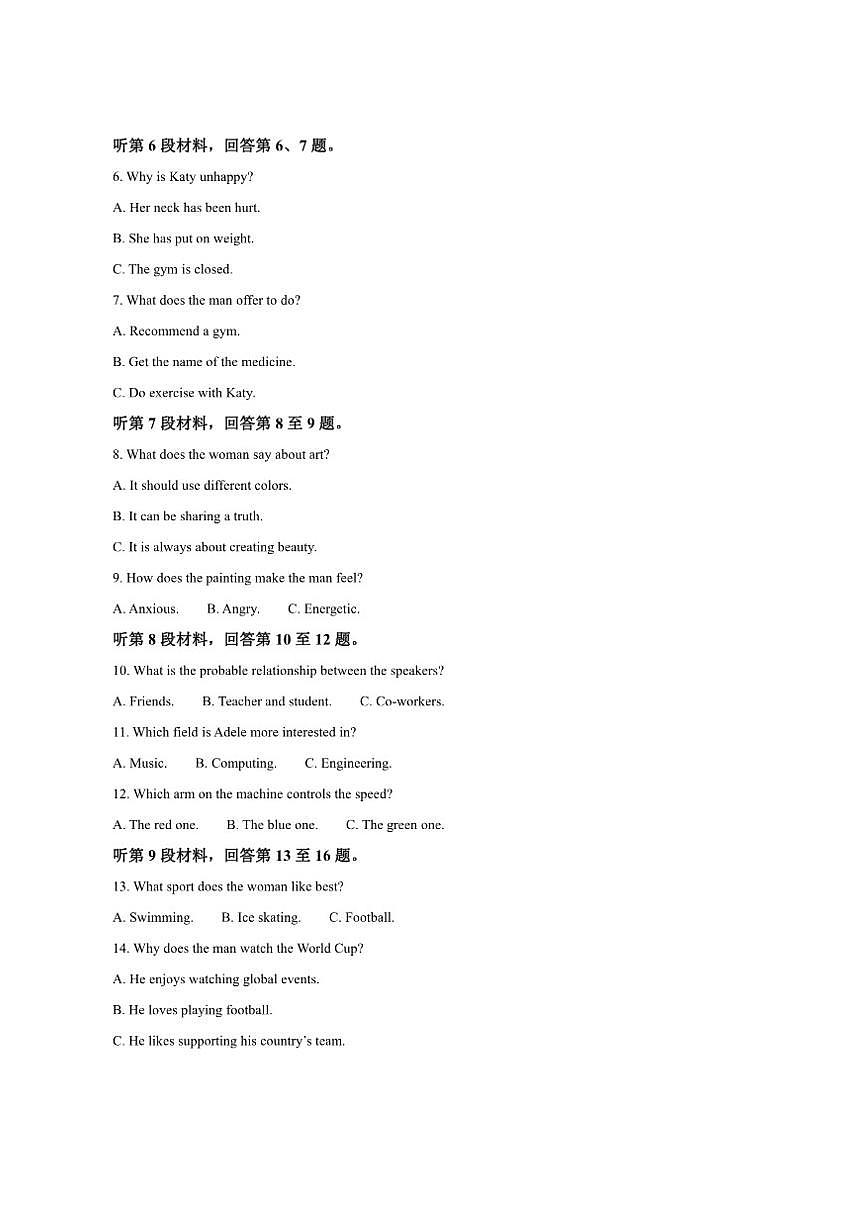 听第 6 段材料，回答第 6、7 题。

6. Why is Katy unhappy?

A. Her neck has been hurt.

B. She has put on weight.

C. The gym is closed.

7. What does the man offer to do?

A. Recommend a gym.

B. Get the name of the medicine.

C. Do exercise with Katy.

听第 7 段材料，回答第 8 至 9 题。

8. What does the woman say about art?

A. It should use different colors.

B. It can be sharing a truth.

C. It is always about creating beauty.

9. How does the painting make the man feel?

A. Anxious.　B. Angry.　C. Energetic.

听第 8 段材料，回答第 10 至 12 题。

10. What is the probable relationship between the speakers?

A. Friends.　B. Teacher and student.　C. Co-workers.

11. Which field is Adele more interested in?

A. Music.　B. Computing.　C. Engineering.

12. Which arm on the machine controls the speed?

A. The red one.　B. The blue one.　C. The green one.

听第 9 段材料，回答第 13 至 16 题。

13. What sport does the woman like best?

A. Swimming.　B. Ice skating.　C. Football.

14. Why does the man watch the World Cup?

A. He enjoys watching global events.

B. He loves playing football.

C. He likes supporting his country's team.